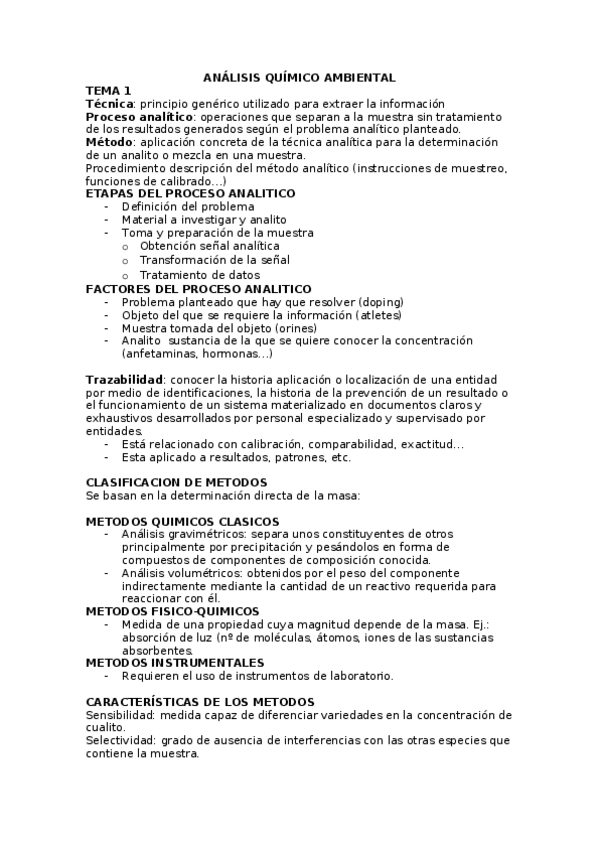 ANÁLISIS QUÍMICO AMBIENTAL

TEMA 1

Técnica: principio genérico utilizado para extraer la información

Proceso analítico: operaciones que separan a la muestra sin tratamiento de los resultados generados según el problema analítico planteado.

Método: aplicación concreta de la técnica analítica para la determinación de un analito o mezcla en una muestra.

Procedimiento descripción del método analítico (instrucciones de muestreo, funciones de calibrado…)

ETAPAS DEL PROCESO ANALITICO

- Definición del problema
- Material a investigar y analito
- Toma y preparación de la muestra
  o Obtención señal analítica
  o Transformación de la señal
  o Tratamiento de datos

FACTORES DEL PROCESO ANALITICO

- Problema planteado que hay que resolver (doping)
- Objeto del que se requiere la información (atletes)
- Muestra tomada del objeto (orines)
- Analito sustancia de la que se quiere conocer la concentración (anfetaminas, hormonas…)

Trazabilidad: conocer la historia aplicación o localización de una entidad por medio de identificaciones, la historia de la prevención de un resultado o el funcionamiento de un sistema materializado en documentos claros y exhaustivos desarrollados por personal especializado y supervisado por entidades.

- Está relacionado con calibración, comparabilidad, exactitud…
- Esta aplicado a resultados, patrones, etc.

CLASIFICACION DE METODOS

Se basan en la determinación directa de la masa:

METODOS QUIMICOS CLASICOS

- Análisis gravimétricos: separa unos constituyentes de otros principalmente por precipitación y pesándolos en forma de compuestos de componentes de composición conocida.
- Análisis volumétricos: obtenidos por el peso del componente indirectamente mediante la cantidad de un reactivo requerida para reaccionar con él.

METODOS FISICO-QUIMICOS

- Medida de una propiedad cuya magnitud depende de la masa. Ej.: absorción de luz (nº de moléculas, átomos, iones de las sustancias absorbentes.

METODOS INSTRUMENTALES

- Requieren el uso de instrumentos de laboratorio.

CARACTERÍSTICAS DE LOS METODOS

Sensibilidad: medida capaz de diferenciar variedades en la concentración de cualito.

Selectividad: grado de ausencia de interferencias con las otras especies que contiene la muestra.